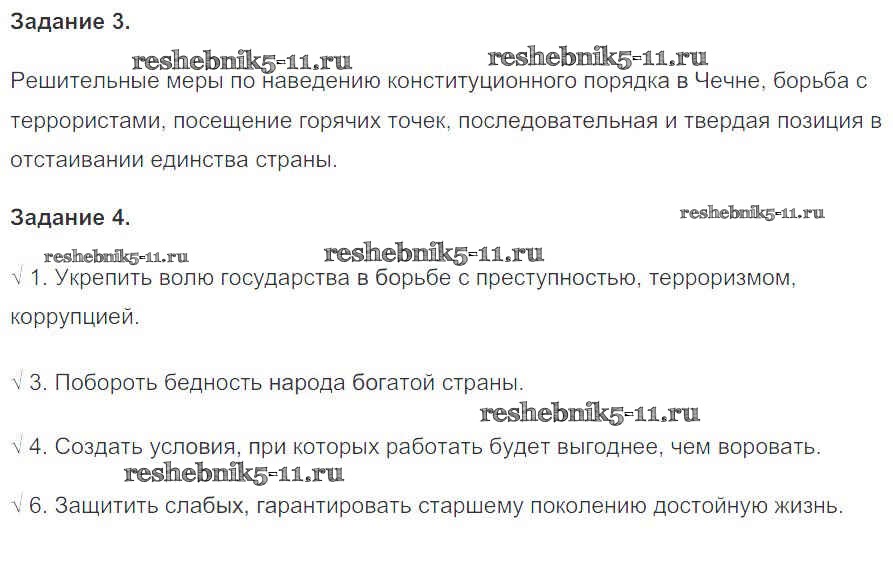 Задание 3.

Решительные меры по наведению конституционного порядка в Чечне, борьба с террористами, посещение горячих точек, последовательная и твердая позиция в отстаивании единства страны.

Задание 4.

√ 1. Укрепить волю государства в борьбе с преступностью, терроризмом, коррупцией.

√ 3. Побороть бедность народа богатой страны.

√ 4. Создать условия, при которых работать будет выгоднее, чем воровать.

√ 6. Защитить слабых, гарантировать старшему поколению достойную жизнь.

reshebnik5-11.ru